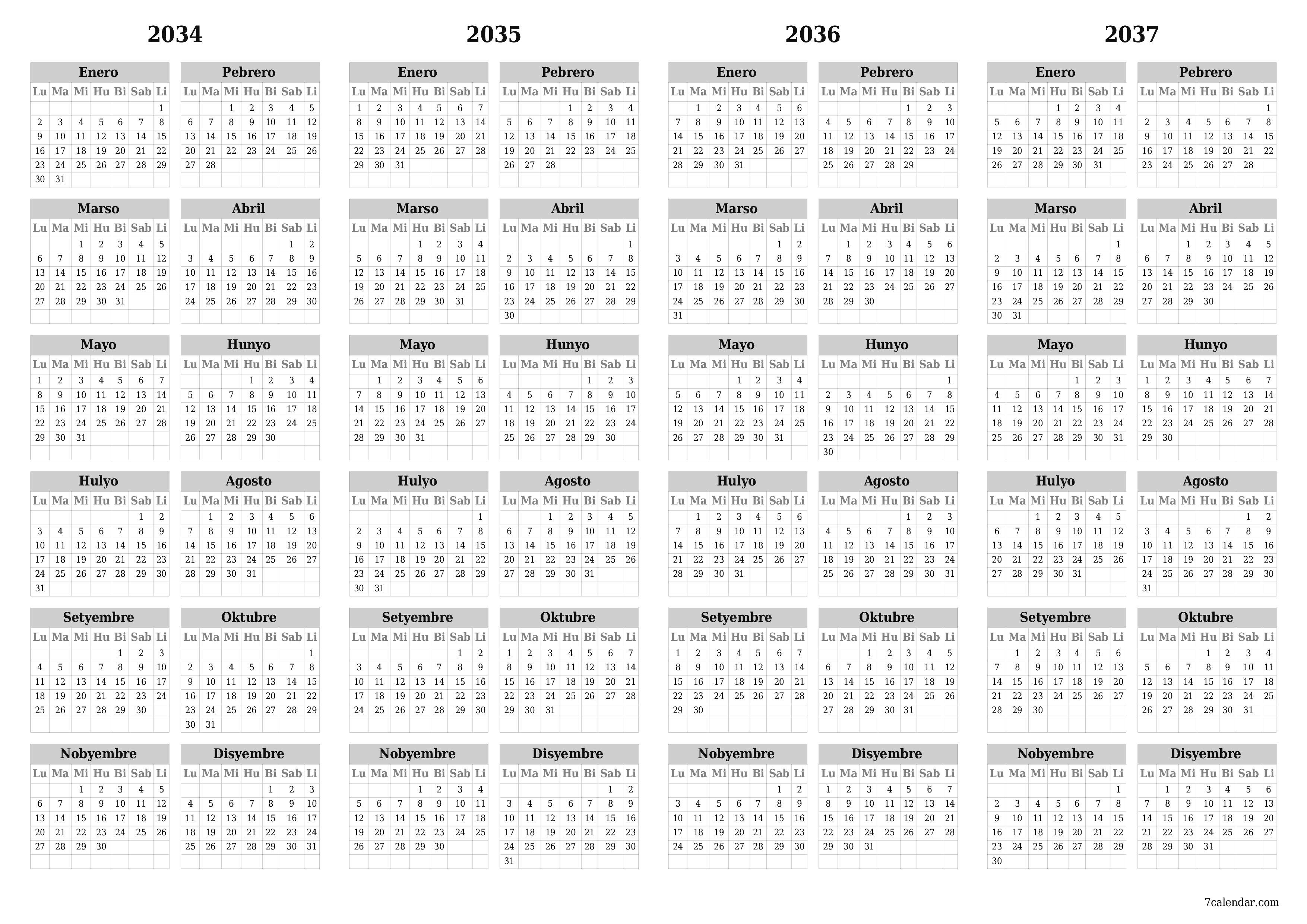 2034

Enero

| Lu | Ma | Mi | Hu | Bi | Sab | Li |
|---|---|---|---|---|---|---|
| | | | | | | 1 |
| 2 | 3 | 4 | 5 | 6 | 7 | 8 |
| 9 | 10 | 11 | 12 | 13 | 14 | 15 |
| 16 | 17 | 18 | 19 | 20 | 21 | 22 |
| 23 | 24 | 25 | 26 | 27 | 28 | 29 |
| 30 | 31 | | | | | |

Pebrero

| Lu | Ma | Mi | Hu | Bi | Sab | Li |
|---|---|---|---|---|---|---|
| | | 1 | 2 | 3 | 4 | 5 |
| 6 | 7 | 8 | 9 | 10 | 11 | 12 |
| 13 | 14 | 15 | 16 | 17 | 18 | 19 |
| 20 | 21 | 22 | 23 | 24 | 25 | 26 |
| 27 | 28 | | | | | |

Marso

| Lu | Ma | Mi | Hu | Bi | Sab | Li |
|---|---|---|---|---|---|---|
| | | 1 | 2 | 3 | 4 | 5 |
| 6 | 7 | 8 | 9 | 10 | 11 | 12 |
| 13 | 14 | 15 | 16 | 17 | 18 | 19 |
| 20 | 21 | 22 | 23 | 24 | 25 | 26 |
| 27 | 28 | 29 | 30 | 31 | | |

Abril

| Lu | Ma | Mi | Hu | Bi | Sab | Li |
|---|---|---|---|---|---|---|
| | | | | | 1 | 2 |
| 3 | 4 | 5 | 6 | 7 | 8 | 9 |
| 10 | 11 | 12 | 13 | 14 | 15 | 16 |
| 17 | 18 | 19 | 20 | 21 | 22 | 23 |
| 24 | 25 | 26 | 27 | 28 | 29 | 30 |

Mayo

| Lu | Ma | Mi | Hu | Bi | Sab | Li |
|---|---|---|---|---|---|---|
| 1 | 2 | 3 | 4 | 5 | 6 | 7 |
| 8 | 9 | 10 | 11 | 12 | 13 | 14 |
| 15 | 16 | 17 | 18 | 19 | 20 | 21 |
| 22 | 23 | 24 | 25 | 26 | 27 | 28 |
| 29 | 30 | 31 | | | | |

Hunyo

| Lu | Ma | Mi | Hu | Bi | Sab | Li |
|---|---|---|---|---|---|---|
| | | | 1 | 2 | 3 | 4 |
| 5 | 6 | 7 | 8 | 9 | 10 | 11 |
| 12 | 13 | 14 | 15 | 16 | 17 | 18 |
| 19 | 20 | 21 | 22 | 23 | 24 | 25 |
| 26 | 27 | 28 | 29 | 30 | | |

Hulyo

| Lu | Ma | Mi | Hu | Bi | Sab | Li |
|---|---|---|---|---|---|---|
| | | | | | 1 | 2 |
| 3 | 4 | 5 | 6 | 7 | 8 | 9 |
| 10 | 11 | 12 | 13 | 14 | 15 | 16 |
| 17 | 18 | 19 | 20 | 21 | 22 | 23 |
| 24 | 25 | 26 | 27 | 28 | 29 | 30 |
| 31 | | | | | | |

Agosto

| Lu | Ma | Mi | Hu | Bi | Sab | Li |
|---|---|---|---|---|---|---|
| | 1 | 2 | 3 | 4 | 5 | 6 |
| 7 | 8 | 9 | 10 | 11 | 12 | 13 |
| 14 | 15 | 16 | 17 | 18 | 19 | 20 |
| 21 | 22 | 23 | 24 | 25 | 26 | 27 |
| 28 | 29 | 30 | 31 | | | |

Setyembre

| Lu | Ma | Mi | Hu | Bi | Sab | Li |
|---|---|---|---|---|---|---|
| | | | | 1 | 2 | 3 |
| 4 | 5 | 6 | 7 | 8 | 9 | 10 |
| 11 | 12 | 13 | 14 | 15 | 16 | 17 |
| 18 | 19 | 20 | 21 | 22 | 23 | 24 |
| 25 | 26 | 27 | 28 | 29 | 30 | |

Oktubre

| Lu | Ma | Mi | Hu | Bi | Sab | Li |
|---|---|---|---|---|---|---|
| | | | | | | 1 |
| 2 | 3 | 4 | 5 | 6 | 7 | 8 |
| 9 | 10 | 11 | 12 | 13 | 14 | 15 |
| 16 | 17 | 18 | 19 | 20 | 21 | 22 |
| 23 | 24 | 25 | 26 | 27 | 28 | 29 |
| 30 | 31 | | | | | |

Nobyembre

| Lu | Ma | Mi | Hu | Bi | Sab | Li |
|---|---|---|---|---|---|---|
| | | 1 | 2 | 3 | 4 | 5 |
| 6 | 7 | 8 | 9 | 10 | 11 | 12 |
| 13 | 14 | 15 | 16 | 17 | 18 | 19 |
| 20 | 21 | 22 | 23 | 24 | 25 | 26 |
| 27 | 28 | 29 | 30 | | | |

Disyembre

| Lu | Ma | Mi | Hu | Bi | Sab | Li |
|---|---|---|---|---|---|---|
| | | | | 1 | 2 | 3 |
| 4 | 5 | 6 | 7 | 8 | 9 | 10 |
| 11 | 12 | 13 | 14 | 15 | 16 | 17 |
| 18 | 19 | 20 | 21 | 22 | 23 | 24 |
| 25 | 26 | 27 | 28 | 29 | 30 | 31 |

2035

Enero

| Lu | Ma | Mi | Hu | Bi | Sab | Li |
|---|---|---|---|---|---|---|
| 1 | 2 | 3 | 4 | 5 | 6 | 7 |
| 8 | 9 | 10 | 11 | 12 | 13 | 14 |
| 15 | 16 | 17 | 18 | 19 | 20 | 21 |
| 22 | 23 | 24 | 25 | 26 | 27 | 28 |
| 29 | 30 | 31 | | | | |

Pebrero

| Lu | Ma | Mi | Hu | Bi | Sab | Li |
|---|---|---|---|---|---|---|
| | | | 1 | 2 | 3 | 4 |
| 5 | 6 | 7 | 8 | 9 | 10 | 11 |
| 12 | 13 | 14 | 15 | 16 | 17 | 18 |
| 19 | 20 | 21 | 22 | 23 | 24 | 25 |
| 26 | 27 | 28 | | | | |

Marso

| Lu | Ma | Mi | Hu | Bi | Sab | Li |
|---|---|---|---|---|---|---|
| | | | 1 | 2 | 3 | 4 |
| 5 | 6 | 7 | 8 | 9 | 10 | 11 |
| 12 | 13 | 14 | 15 | 16 | 17 | 18 |
| 19 | 20 | 21 | 22 | 23 | 24 | 25 |
| 26 | 27 | 28 | 29 | 30 | 31 | |

Abril

| Lu | Ma | Mi | Hu | Bi | Sab | Li |
|---|---|---|---|---|---|---|
| | | | | | | 1 |
| 2 | 3 | 4 | 5 | 6 | 7 | 8 |
| 9 | 10 | 11 | 12 | 13 | 14 | 15 |
| 16 | 17 | 18 | 19 | 20 | 21 | 22 |
| 23 | 24 | 25 | 26 | 27 | 28 | 29 |
| 30 | | | | | | |

Mayo

| Lu | Ma | Mi | Hu | Bi | Sab | Li |
|---|---|---|---|---|---|---|
| | 1 | 2 | 3 | 4 | 5 | 6 |
| 7 | 8 | 9 | 10 | 11 | 12 | 13 |
| 14 | 15 | 16 | 17 | 18 | 19 | 20 |
| 21 | 22 | 23 | 24 | 25 | 26 | 27 |
| 28 | 29 | 30 | 31 | | | |

Hunyo

| Lu | Ma | Mi | Hu | Bi | Sab | Li |
|---|---|---|---|---|---|---|
| | | | | 1 | 2 | 3 |
| 4 | 5 | 6 | 7 | 8 | 9 | 10 |
| 11 | 12 | 13 | 14 | 15 | 16 | 17 |
| 18 | 19 | 20 | 21 | 22 | 23 | 24 |
| 25 | 26 | 27 | 28 | 29 | 30 | |

Hulyo

| Lu | Ma | Mi | Hu | Bi | Sab | Li |
|---|---|---|---|---|---|---|
| | | | | | | 1 |
| 2 | 3 | 4 | 5 | 6 | 7 | 8 |
| 9 | 10 | 11 | 12 | 13 | 14 | 15 |
| 16 | 17 | 18 | 19 | 20 | 21 | 22 |
| 23 | 24 | 25 | 26 | 27 | 28 | 29 |
| 30 | 31 | | | | | |

Agosto

| Lu | Ma | Mi | Hu | Bi | Sab | Li |
|---|---|---|---|---|---|---|
| | | 1 | 2 | 3 | 4 | 5 |
| 6 | 7 | 8 | 9 | 10 | 11 | 12 |
| 13 | 14 | 15 | 16 | 17 | 18 | 19 |
| 20 | 21 | 22 | 23 | 24 | 25 | 26 |
| 27 | 28 | 29 | 30 | 31 | | |

Setyembre

| Lu | Ma | Mi | Hu | Bi | Sab | Li |
|---|---|---|---|---|---|---|
| | | | | | 1 | 2 |
| 3 | 4 | 5 | 6 | 7 | 8 | 9 |
| 10 | 11 | 12 | 13 | 14 | 15 | 16 |
| 17 | 18 | 19 | 20 | 21 | 22 | 23 |
| 24 | 25 | 26 | 27 | 28 | 29 | 30 |

Oktubre

| Lu | Ma | Mi | Hu | Bi | Sab | Li |
|---|---|---|---|---|---|---|
| 1 | 2 | 3 | 4 | 5 | 6 | 7 |
| 8 | 9 | 10 | 11 | 12 | 13 | 14 |
| 15 | 16 | 17 | 18 | 19 | 20 | 21 |
| 22 | 23 | 24 | 25 | 26 | 27 | 28 |
| 29 | 30 | 31 | | | | |

Nobyembre

| Lu | Ma | Mi | Hu | Bi | Sab | Li |
|---|---|---|---|---|---|---|
| | | | 1 | 2 | 3 | 4 |
| 5 | 6 | 7 | 8 | 9 | 10 | 11 |
| 12 | 13 | 14 | 15 | 16 | 17 | 18 |
| 19 | 20 | 21 | 22 | 23 | 24 | 25 |
| 26 | 27 | 28 | 29 | 30 | | |

Disyembre

| Lu | Ma | Mi | Hu | Bi | Sab | Li |
|---|---|---|---|---|---|---|
| | | | | | 1 | 2 |
| 3 | 4 | 5 | 6 | 7 | 8 | 9 |
| 10 | 11 | 12 | 13 | 14 | 15 | 16 |
| 17 | 18 | 19 | 20 | 21 | 22 | 23 |
| 24 | 25 | 26 | 27 | 28 | 29 | 30 |
| 31 | | | | | | |

2036

Enero

| Lu | Ma | Mi | Hu | Bi | Sab | Li |
|---|---|---|---|---|---|---|
| | 1 | 2 | 3 | 4 | 5 | 6 |
| 7 | 8 | 9 | 10 | 11 | 12 | 13 |
| 14 | 15 | 16 | 17 | 18 | 19 | 20 |
| 21 | 22 | 23 | 24 | 25 | 26 | 27 |
| 28 | 29 | 30 | 31 | | | |

Pebrero

| Lu | Ma | Mi | Hu | Bi | Sab | Li |
|---|---|---|---|---|---|---|
| | | | | 1 | 2 | 3 |
| 4 | 5 | 6 | 7 | 8 | 9 | 10 |
| 11 | 12 | 13 | 14 | 15 | 16 | 17 |
| 18 | 19 | 20 | 21 | 22 | 23 | 24 |
| 25 | 26 | 27 | 28 | 29 | | |

Marso

| Lu | Ma | Mi | Hu | Bi | Sab | Li |
|---|---|---|---|---|---|---|
| | | | | | 1 | 2 |
| 3 | 4 | 5 | 6 | 7 | 8 | 9 |
| 10 | 11 | 12 | 13 | 14 | 15 | 16 |
| 17 | 18 | 19 | 20 | 21 | 22 | 23 |
| 24 | 25 | 26 | 27 | 28 | 29 | 30 |
| 31 | | | | | | |

Abril

| Lu | Ma | Mi | Hu | Bi | Sab | Li |
|---|---|---|---|---|---|---|
| | 1 | 2 | 3 | 4 | 5 | 6 |
| 7 | 8 | 9 | 10 | 11 | 12 | 13 |
| 14 | 15 | 16 | 17 | 18 | 19 | 20 |
| 21 | 22 | 23 | 24 | 25 | 26 | 27 |
| 28 | 29 | 30 | | | | |

Mayo

| Lu | Ma | Mi | Hu | Bi | Sab | Li |
|---|---|---|---|---|---|---|
| | | | 1 | 2 | 3 | 4 |
| 5 | 6 | 7 | 8 | 9 | 10 | 11 |
| 12 | 13 | 14 | 15 | 16 | 17 | 18 |
| 19 | 20 | 21 | 22 | 23 | 24 | 25 |
| 26 | 27 | 28 | 29 | 30 | 31 | |

Hunyo

| Lu | Ma | Mi | Hu | Bi | Sab | Li |
|---|---|---|---|---|---|---|
| | | | | | | 1 |
| 2 | 3 | 4 | 5 | 6 | 7 | 8 |
| 9 | 10 | 11 | 12 | 13 | 14 | 15 |
| 16 | 17 | 18 | 19 | 20 | 21 | 22 |
| 23 | 24 | 25 | 26 | 27 | 28 | 29 |
| 30 | | | | | | |

Hulyo

| Lu | Ma | Mi | Hu | Bi | Sab | Li |
|---|---|---|---|---|---|---|
| | 1 | 2 | 3 | 4 | 5 | 6 |
| 7 | 8 | 9 | 10 | 11 | 12 | 13 |
| 14 | 15 | 16 | 17 | 18 | 19 | 20 |
| 21 | 22 | 23 | 24 | 25 | 26 | 27 |
| 28 | 29 | 30 | 31 | | | |

Agosto

| Lu | Ma | Mi | Hu | Bi | Sab | Li |
|---|---|---|---|---|---|---|
| | | | | 1 | 2 | 3 |
| 4 | 5 | 6 | 7 | 8 | 9 | 10 |
| 11 | 12 | 13 | 14 | 15 | 16 | 17 |
| 18 | 19 | 20 | 21 | 22 | 23 | 24 |
| 25 | 26 | 27 | 28 | 29 | 30 | 31 |

Setyembre

| Lu | Ma | Mi | Hu | Bi | Sab | Li |
|---|---|---|---|---|---|---|
| 1 | 2 | 3 | 4 | 5 | 6 | 7 |
| 8 | 9 | 10 | 11 | 12 | 13 | 14 |
| 15 | 16 | 17 | 18 | 19 | 20 | 21 |
| 22 | 23 | 24 | 25 | 26 | 27 | 28 |
| 29 | 30 | | | | | |

Oktubre

| Lu | Ma | Mi | Hu | Bi | Sab | Li |
|---|---|---|---|---|---|---|
| | | 1 | 2 | 3 | 4 | 5 |
| 6 | 7 | 8 | 9 | 10 | 11 | 12 |
| 13 | 14 | 15 | 16 | 17 | 18 | 19 |
| 20 | 21 | 22 | 23 | 24 | 25 | 26 |
| 27 | 28 | 29 | 30 | 31 | | |

Nobyembre

| Lu | Ma | Mi | Hu | Bi | Sab | Li |
|---|---|---|---|---|---|---|
| | | | | | 1 | 2 |
| 3 | 4 | 5 | 6 | 7 | 8 | 9 |
| 10 | 11 | 12 | 13 | 14 | 15 | 16 |
| 17 | 18 | 19 | 20 | 21 | 22 | 23 |
| 24 | 25 | 26 | 27 | 28 | 29 | 30 |

Disyembre

| Lu | Ma | Mi | Hu | Bi | Sab | Li |
|---|---|---|---|---|---|---|
| 1 | 2 | 3 | 4 | 5 | 6 | 7 |
| 8 | 9 | 10 | 11 | 12 | 13 | 14 |
| 15 | 16 | 17 | 18 | 19 | 20 | 21 |
| 22 | 23 | 24 | 25 | 26 | 27 | 28 |
| 29 | 30 | 31 | | | | |

2037

Enero

| Lu | Ma | Mi | Hu | Bi | Sab | Li |
|---|---|---|---|---|---|---|
| | | | 1 | 2 | 3 | 4 |
| 5 | 6 | 7 | 8 | 9 | 10 | 11 |
| 12 | 13 | 14 | 15 | 16 | 17 | 18 |
| 19 | 20 | 21 | 22 | 23 | 24 | 25 |
| 26 | 27 | 28 | 29 | 30 | 31 | |

Pebrero

| Lu | Ma | Mi | Hu | Bi | Sab | Li |
|---|---|---|---|---|---|---|
| | | | | | | 1 |
| 2 | 3 | 4 | 5 | 6 | 7 | 8 |
| 9 | 10 | 11 | 12 | 13 | 14 | 15 |
| 16 | 17 | 18 | 19 | 20 | 21 | 22 |
| 23 | 24 | 25 | 26 | 27 | 28 | |

Marso

| Lu | Ma | Mi | Hu | Bi | Sab | Li |
|---|---|---|---|---|---|---|
| | | | | | | 1 |
| 2 | 3 | 4 | 5 | 6 | 7 | 8 |
| 9 | 10 | 11 | 12 | 13 | 14 | 15 |
| 16 | 17 | 18 | 19 | 20 | 21 | 22 |
| 23 | 24 | 25 | 26 | 27 | 28 | 29 |
| 30 | 31 | | | | | |

Abril

| Lu | Ma | Mi | Hu | Bi | Sab | Li |
|---|---|---|---|---|---|---|
| | | 1 | 2 | 3 | 4 | 5 |
| 6 | 7 | 8 | 9 | 10 | 11 | 12 |
| 13 | 14 | 15 | 16 | 17 | 18 | 19 |
| 20 | 21 | 22 | 23 | 24 | 25 | 26 |
| 27 | 28 | 29 | 30 | | | |

Mayo

| Lu | Ma | Mi | Hu | Bi | Sab | Li |
|---|---|---|---|---|---|---|
| | | | | 1 | 2 | 3 |
| 4 | 5 | 6 | 7 | 8 | 9 | 10 |
| 11 | 12 | 13 | 14 | 15 | 16 | 17 |
| 18 | 19 | 20 | 21 | 22 | 23 | 24 |
| 25 | 26 | 27 | 28 | 29 | 30 | 31 |

Hunyo

| Lu | Ma | Mi | Hu | Bi | Sab | Li |
|---|---|---|---|---|---|---|
| 1 | 2 | 3 | 4 | 5 | 6 | 7 |
| 8 | 9 | 10 | 11 | 12 | 13 | 14 |
| 15 | 16 | 17 | 18 | 19 | 20 | 21 |
| 22 | 23 | 24 | 25 | 26 | 27 | 28 |
| 29 | 30 | | | | | |

Hulyo

| Lu | Ma | Mi | Hu | Bi | Sab | Li |
|---|---|---|---|---|---|---|
| | | 1 | 2 | 3 | 4 | 5 |
| 6 | 7 | 8 | 9 | 10 | 11 | 12 |
| 13 | 14 | 15 | 16 | 17 | 18 | 19 |
| 20 | 21 | 22 | 23 | 24 | 25 | 26 |
| 27 | 28 | 29 | 30 | 31 | | |

Agosto

| Lu | Ma | Mi | Hu | Bi | Sab | Li |
|---|---|---|---|---|---|---|
| | | | | | 1 | 2 |
| 3 | 4 | 5 | 6 | 7 | 8 | 9 |
| 10 | 11 | 12 | 13 | 14 | 15 | 16 |
| 17 | 18 | 19 | 20 | 21 | 22 | 23 |
| 24 | 25 | 26 | 27 | 28 | 29 | 30 |
| 31 | | | | | | |

Setyembre

| Lu | Ma | Mi | Hu | Bi | Sab | Li |
|---|---|---|---|---|---|---|
| | 1 | 2 | 3 | 4 | 5 | 6 |
| 7 | 8 | 9 | 10 | 11 | 12 | 13 |
| 14 | 15 | 16 | 17 | 18 | 19 | 20 |
| 21 | 22 | 23 | 24 | 25 | 26 | 27 |
| 28 | 29 | 30 | | | | |

Oktubre

| Lu | Ma | Mi | Hu | Bi | Sab | Li |
|---|---|---|---|---|---|---|
| | | | 1 | 2 | 3 | 4 |
| 5 | 6 | 7 | 8 | 9 | 10 | 11 |
| 12 | 13 | 14 | 15 | 16 | 17 | 18 |
| 19 | 20 | 21 | 22 | 23 | 24 | 25 |
| 26 | 27 | 28 | 29 | 30 | 31 | |

Nobyembre

| Lu | Ma | Mi | Hu | Bi | Sab | Li |
|---|---|---|---|---|---|---|
| | | | | | | 1 |
| 2 | 3 | 4 | 5 | 6 | 7 | 8 |
| 9 | 10 | 11 | 12 | 13 | 14 | 15 |
| 16 | 17 | 18 | 19 | 20 | 21 | 22 |
| 23 | 24 | 25 | 26 | 27 | 28 | 29 |
| 30 | | | | | | |

Disyembre

| Lu | Ma | Mi | Hu | Bi | Sab | Li |
|---|---|---|---|---|---|---|
| | 1 | 2 | 3 | 4 | 5 | 6 |
| 7 | 8 | 9 | 10 | 11 | 12 | 13 |
| 14 | 15 | 16 | 17 | 18 | 19 | 20 |
| 21 | 22 | 23 | 24 | 25 | 26 | 27 |
| 28 | 29 | 30 | 31 | | | |

7calendar.com